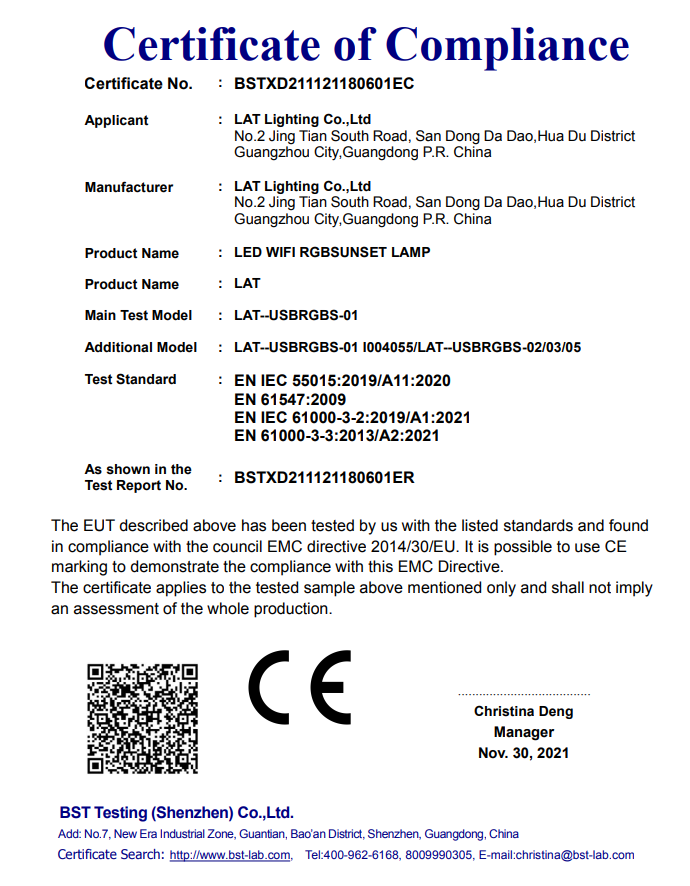 Certificate of Compliance

Certificate No. : BSTXD211121180601EC

Applicant : LAT Lighting Co.,Ltd
No.2 Jing Tian South Road, San Dong Da Dao,Hua Du District
Guangzhou City,Guangdong P.R. China

Manufacturer : LAT Lighting Co.,Ltd
No.2 Jing Tian South Road, San Dong Da Dao,Hua Du District
Guangzhou City,Guangdong P.R. China

Product Name : LED WIFI RGBSUNSET LAMP

Product Name : LAT

Main Test Model : LAT--USBRGBS-01

Additional Model : LAT--USBRGBS-01 I004055/LAT--USBRGBS-02/03/05

Test Standard : EN IEC 55015:2019/A11:2020
EN 61547:2009
EN IEC 61000-3-2:2019/A1:2021
EN 61000-3-3:2013/A2:2021

As shown in the Test Report No. : BSTXD211121180601ER

The EUT described above has been tested by us with the listed standards and found in compliance with the council EMC directive 2014/30/EU. It is possible to use CE marking to demonstrate the compliance with this EMC Directive.
The certificate applies to the tested sample above mentioned only and shall not imply an assessment of the whole production.

CE

Christina Deng
Manager
Nov. 30, 2021

BST Testing (Shenzhen) Co.,Ltd.
Add: No.7, New Era Industrial Zone, Guantian, Bao'an District, Shenzhen, Guangdong, China
Certificate Search: http://www.bst-lab.com, Tel:400-962-6168, 8009990305, E-mail:christina@bst-lab.com